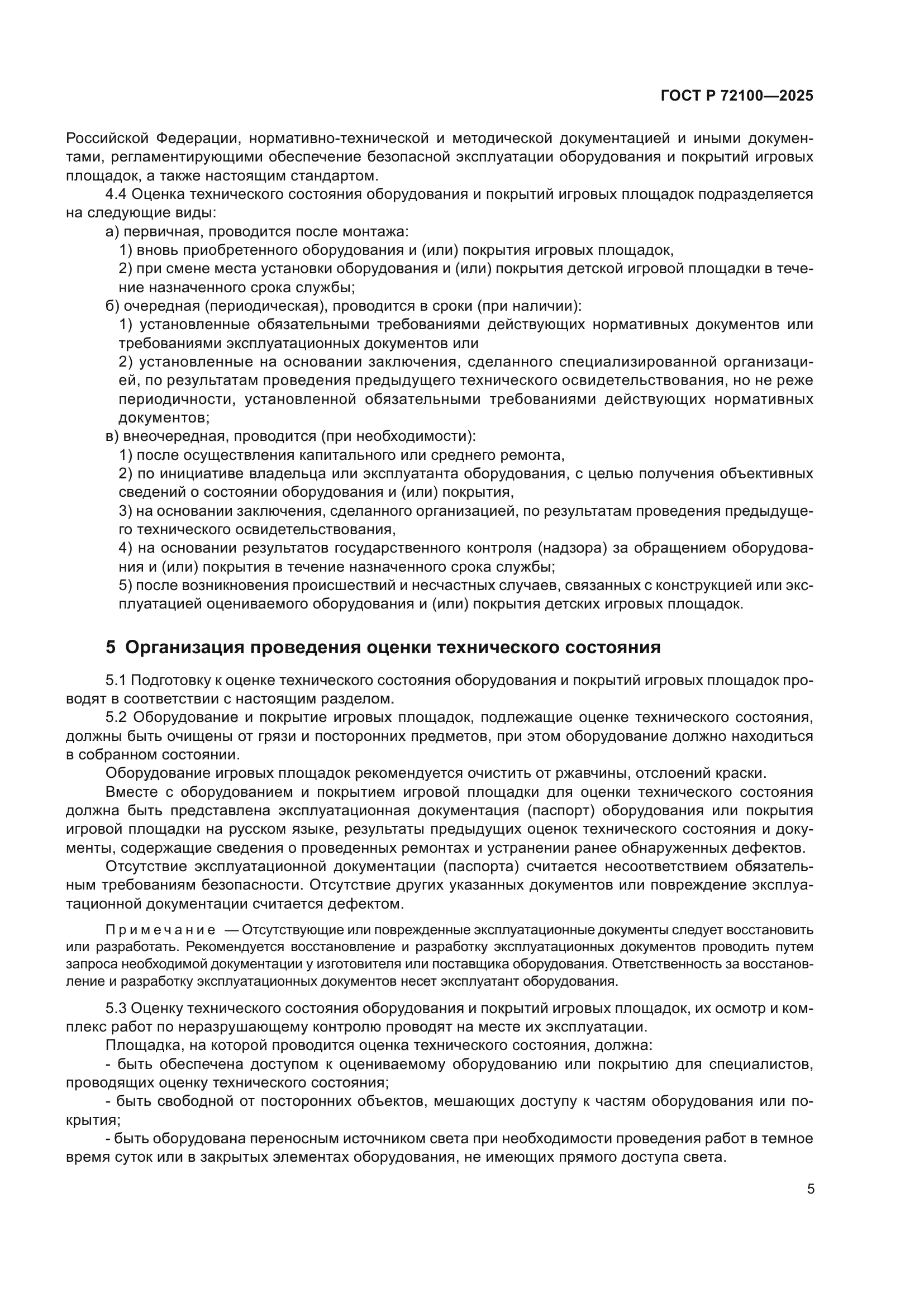 ГОСТ Р 72100—2025

Российской Федерации, нормативно-технической и методической документацией и иными документами, регламентирующими обеспечение безопасной эксплуатации оборудования и покрытий игровых площадок, а также настоящим стандартом.

4.4 Оценка технического состояния оборудования и покрытий игровых площадок подразделяется на следующие виды:

а) первичная, проводится после монтажа:

1) вновь приобретенного оборудования и (или) покрытия игровых площадок,

2) при смене места установки оборудования и (или) покрытия детской игровой площадки в течение назначенного срока службы;

б) очередная (периодическая), проводится в сроки (при наличии):

1) установленные обязательными требованиями действующих нормативных документов или требованиями эксплуатационных документов или

2) установленные на основании заключения, сделанного специализированной организацией, по результатам проведения предыдущего технического освидетельствования, но не реже периодичности, установленной обязательными требованиями действующих нормативных документов;

в) внеочередная, проводится (при необходимости):

1) после осуществления капитального или среднего ремонта,

2) по инициативе владельца или эксплуатанта оборудования, с целью получения объективных сведений о состоянии оборудования и (или) покрытия,

3) на основании заключения, сделанного организацией, по результатам проведения предыдущего технического освидетельствования,

4) на основании результатов государственного контроля (надзора) за обращением оборудования и (или) покрытия в течение назначенного срока службы;

5) после возникновения происшествий и несчастных случаев, связанных с конструкцией или эксплуатацией оцениваемого оборудования и (или) покрытия детских игровых площадок.

5 Организация проведения оценки технического состояния

5.1 Подготовку к оценке технического состояния оборудования и покрытий игровых площадок проводят в соответствии с настоящим разделом.

5.2 Оборудование и покрытие игровых площадок, подлежащие оценке технического состояния, должны быть очищены от грязи и посторонних предметов, при этом оборудование должно находиться в собранном состоянии.

Оборудование игровых площадок рекомендуется очистить от ржавчины, отслоений краски.

Вместе с оборудованием и покрытием игровой площадки для оценки технического состояния должна быть представлена эксплуатационная документация (паспорт) оборудования или покрытия игровой площадки на русском языке, результаты предыдущих оценок технического состояния и документы, содержащие сведения о проведенных ремонтах и устранении ранее обнаруженных дефектов.

Отсутствие эксплуатационной документации (паспорта) считается несоответствием обязательным требованиям безопасности. Отсутствие других указанных документов или повреждение эксплуатационной документации считается дефектом.

Примечание — Отсутствующие или поврежденные эксплуатационные документы следует восстановить или разработать. Рекомендуется восстановление и разработку эксплуатационных документов проводить путем запроса необходимой документации у изготовителя или поставщика оборудования. Ответственность за восстановление и разработку эксплуатационных документов несет эксплуатант оборудования.

5.3 Оценку технического состояния оборудования и покрытий игровых площадок, их осмотр и комплекс работ по неразрушающему контролю проводят на месте их эксплуатации.

Площадка, на которой проводится оценка технического состояния, должна:

- быть обеспечена доступом к оцениваемому оборудованию или покрытию для специалистов, проводящих оценку технического состояния;

- быть свободной от посторонних объектов, мешающих доступу к частям оборудования или покрытия;

- быть оборудована переносным источником света при необходимости проведения работ в темное время суток или в закрытых элементах оборудования, не имеющих прямого доступа света.

5